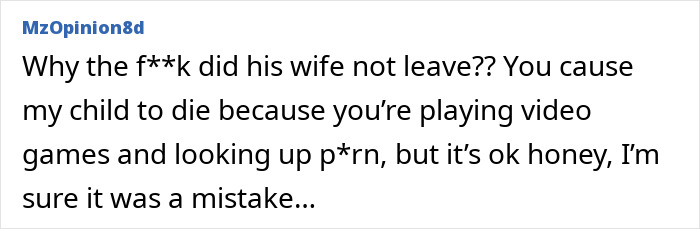 MzOpinion8d

Why the f**k did his wife not leave?? You cause my child to die because you're playing video games and looking up p*rn, but it's ok honey, I'm sure it was a mistake...